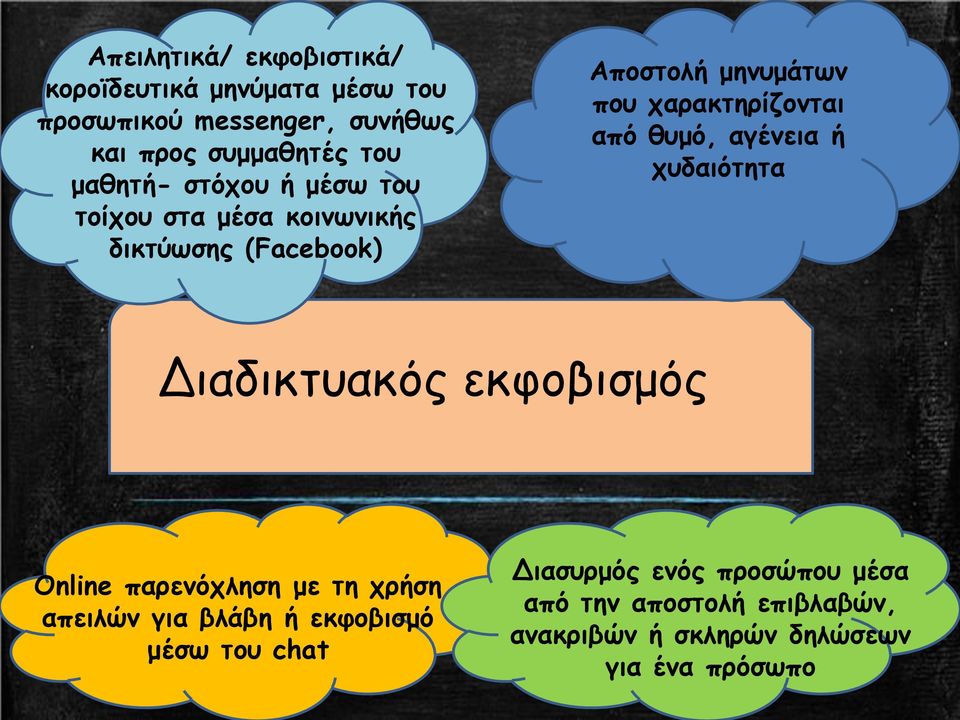 Απειλητικά/ εκφοβιστικά/ κοροϊδευτικά μηνύματα μέσω του προσωπικού messenger, συνήθως και προς συμμαθητές του μαθητή- στόχου ή μέσω του τοίχου στα μέσα κοινωνικής δικτύωσης (Facebook)

Αποστολή μηνυμάτων που χαρακτηρίζονται από θυμό, αγένεια ή χυδαιότητα

Διαδικτυακός εκφοβισμός

Online παρενόχληση με τη χρήση απειλών για βλάβη ή εκφοβισμό μέσω του chat

Διασυρμός ενός προσώπου μέσα από την αποστολή επιβλαβών, ανακριβών ή σκληρών δηλώσεων για ένα πρόσωπο